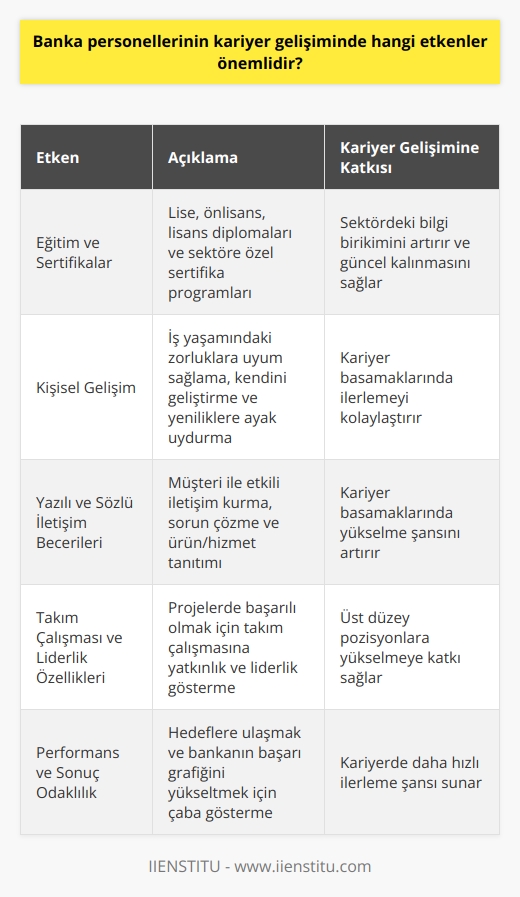 Banka personellerinin kariyer gelişiminde hangi etkenler önemlidir?

| Etken | Açıklama | Kariyer Gelişimine Katkısı |
|---|---|---|
| Eğitim ve Sertifikalar | Lise, önlisans, lisans diplomaları ve sektöre özel sertifika programları | Sektördeki bilgi birikimini artırır ve güncel kalınmasını sağlar |
| Kişisel Gelişim | İş yaşamındaki zorluklara uyum sağlama, kendini geliştirme ve yeniliklere ayak uydurma | Kariyer basamaklarında ilerlemeyi kolaylaştırır |
| Yazılı ve Sözlü İletişim Becerileri | Müşteri ile etkili iletişim kurma, sorun çözme ve ürün/hizmet tanıtımı | Kariyer basamaklarında yükselme şansını artırır |
| Takım Çalışması ve Liderlik Özellikleri | Projelerde başarılı olmak için takım çalışmasına yatkınlık ve liderlik gösterme | Üst düzey pozisyonlara yükselmeye katkı sağlar |
| Performans ve Sonuç Odaklılık | Hedeflere ulaşmak ve bankanın başarı grafiğini yükseltmek için çaba gösterme | Kariyerde daha hızlı ilerleme şansı sunar |

IIENSTITU - www.iienstitu.com